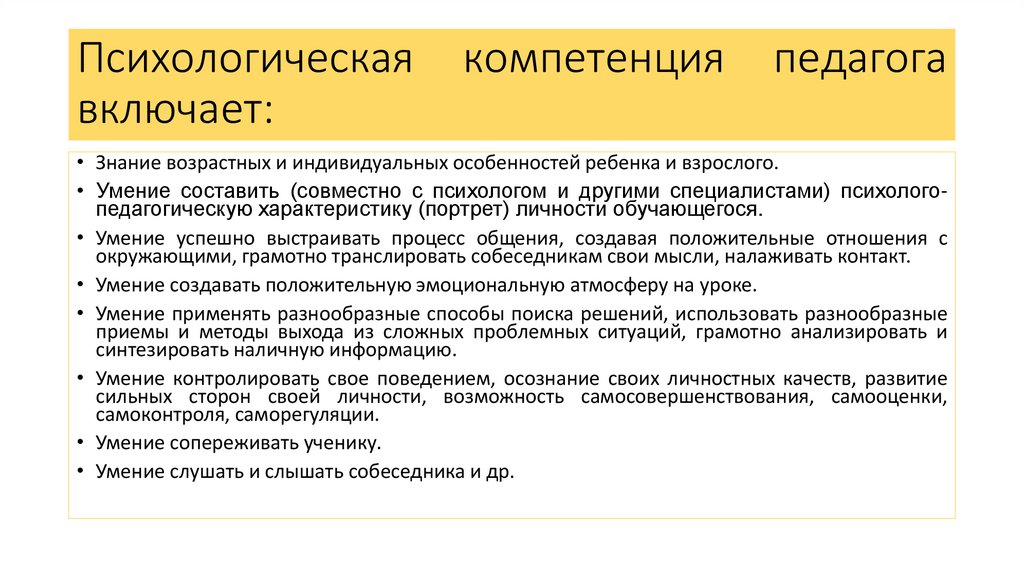 Психологическая компетенция педагога включает:

• Знание возрастных и индивидуальных особенностей ребенка и взрослого.
• Умение составить (совместно с психологом и другими специалистами) психолого-педагогическую характеристику (портрет) личности обучающегося.
• Умение успешно выстраивать процесс общения, создавая положительные отношения с окружающими, грамотно транслировать собеседникам свои мысли, налаживать контакт.
• Умение создавать положительную эмоциональную атмосферу на уроке.
• Умение применять разнообразные способы поиска решений, использовать разнообразные приемы и методы выхода из сложных проблемных ситуаций, грамотно анализировать и синтезировать наличную информацию.
• Умение контролировать свое поведением, осознание своих личностных качеств, развитие сильных сторон своей личности, возможность самосовершенствования, самооценки, самоконтроля, саморегуляции.
• Умение сопереживать ученику.
• Умение слушать и слышать собеседника и др.